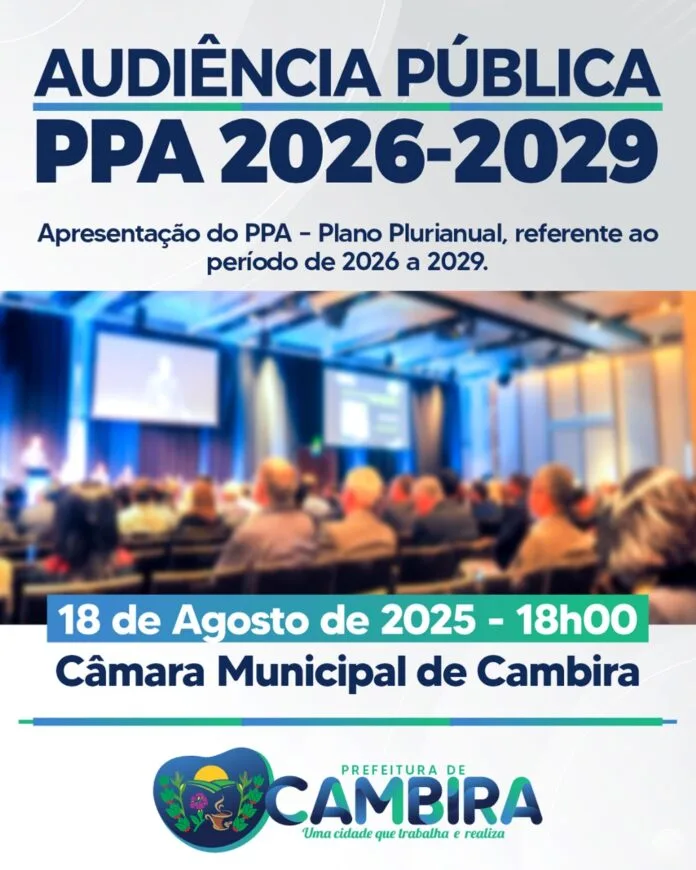 AUDIÊNCIA PÚBLICA
PPA 2026-2029

Apresentação do PPA - Plano Plurianual, referente ao período de 2026 a 2029.

18 de Agosto de 2025 - 18h00
Câmara Municipal de Cambira

PREFEITURA DE
CAMBIRA
Uma cidade que trabalha e realiza